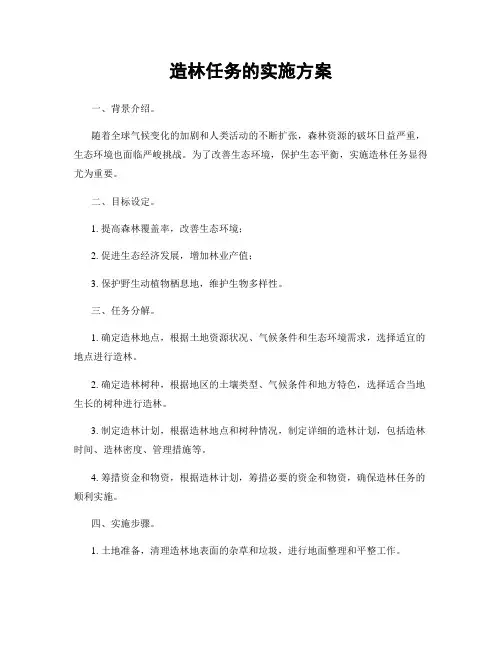 造林任务的实施方案

一、背景介绍。

随着全球气候变化的加剧和人类活动的不断扩张，森林资源的破坏日益严重，生态环境也面临严峻挑战。为了改善生态环境，保护生态平衡，实施造林任务显得尤为重要。

二、目标设定。

1. 提高森林覆盖率，改善生态环境；

2. 促进生态经济发展，增加林业产值；

3. 保护野生动植物栖息地，维护生物多样性。

三、任务分解。

1. 确定造林地点，根据土地资源状况、气候条件和生态环境需求，选择适宜的地点进行造林。

2. 确定造林树种，根据地区的土壤类型、气候条件和地方特色，选择适合当地生长的树种进行造林。

3. 制定造林计划，根据造林地点和树种情况，制定详细的造林计划，包括造林时间、造林密度、管理措施等。

4. 筹措资金和物资，根据造林计划，筹措必要的资金和物资，确保造林任务的顺利实施。

四、实施步骤。

1. 土地准备，清理造林地表面的杂草和垃圾，进行地面整理和平整工作。